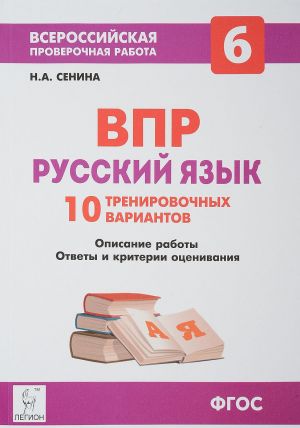 ВСЕРОССИЙСКАЯ ПРОВЕРОЧНАЯ РАБОТА

6

Н.А. СЕНИНА

ВПР
РУССКИЙ ЯЗЫК
10 ТРЕНИРОВОЧНЫХ ВАРИАНТОВ

Описание работы
Ответы и критерии оценивания

А Я

ЛЕГИОН

ФГОС